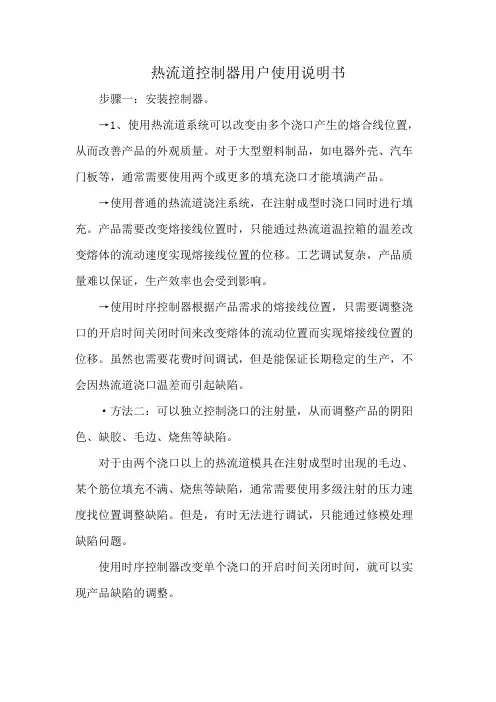 热流道控制器用户使用说明书

步骤一：安装控制器。

→1、使用热流道系统可以改变由多个浇口产生的熔合线位置，从而改善产品的外观质量。对于大型塑料制品，如电器外壳、汽车门板等，通常需要使用两个或更多的填充浇口才能填满产品。

→使用普通的热流道浇注系统，在注射成型时浇口同时进行填充。产品需要改变熔接线位置时，只能通过热流道温控箱的温差改变熔体的流动速度实现熔接线位置的位移。工艺调试复杂，产品质量难以保证，生产效率也会受到影响。

→使用时序控制器根据产品需求的熔接线位置，只需要调整浇口的开启时间关闭时间来改变熔体的流动位置而实现熔接线位置的位移。虽然也需要花费时间调试，但是能保证长期稳定的生产，不会因热流道浇口温差而引起缺陷。

·方法二：可以独立控制浇口的注射量，从而调整产品的阴阳色、缺胶、毛边、烧焦等缺陷。

对于由两个浇口以上的热流道模具在注射成型时出现的毛边、某个筋位填充不满、烧焦等缺陷，通常需要使用多级注射的压力速度找位置调整缺陷。但是，有时无法进行调试，只能通过修模处理缺陷问题。

使用时序控制器改变单个浇口的开启时间关闭时间，就可以实现产品缺陷的调整。